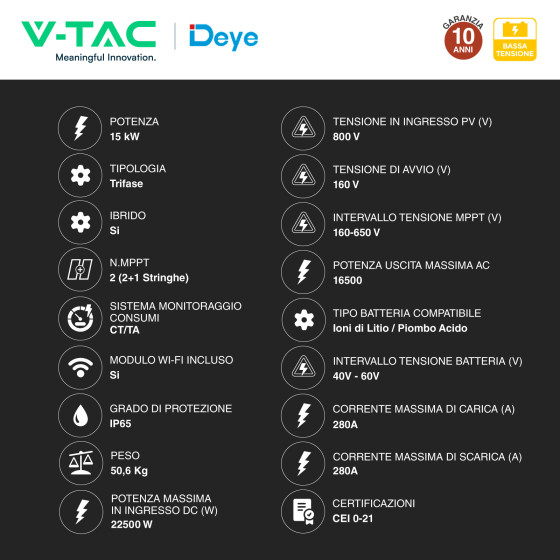 V-TAC
Meaningful Innovation.

Deye

GARANZIA
10
ANNI

BASSA TENSIONE

POTENZA
15 kW

TIPOLOGIA
Trifase

IBRIDO
Si

N.MPPT
2 (2+1 Stringhe)

SISTEMA MONITORAGGIO CONSUMI
CT/TA

MODULO WI-FI INCLUSO
Si

GRADO DI PROTEZIONE
IP65

PESO
50,6 Kg

POTENZA MASSIMA IN INGRESSO DC (W)
22500 W

TENSIONE IN INGRESSO PV (V)
800 V

TENSIONE DI AVVIO (V)
160 V

INTERVALLO TENSIONE MPPT (V)
160-650 V

POTENZA USCITA MASSIMA AC
16500

TIPO BATTERIA COMPATIBILE
Ioni di Litio / Piombo Acido

INTERVALLO TENSIONE BATTERIA (V)
40V - 60V

CORRENTE MASSIMA DI CARICA (A)
280A

CORRENTE MASSIMA DI SCARICA (A)
280A

CERTIFICAZIONI
CEI 0-21